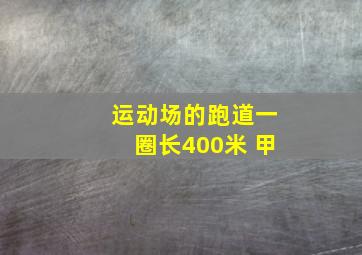 运动场的跑道一圈长400米 甲